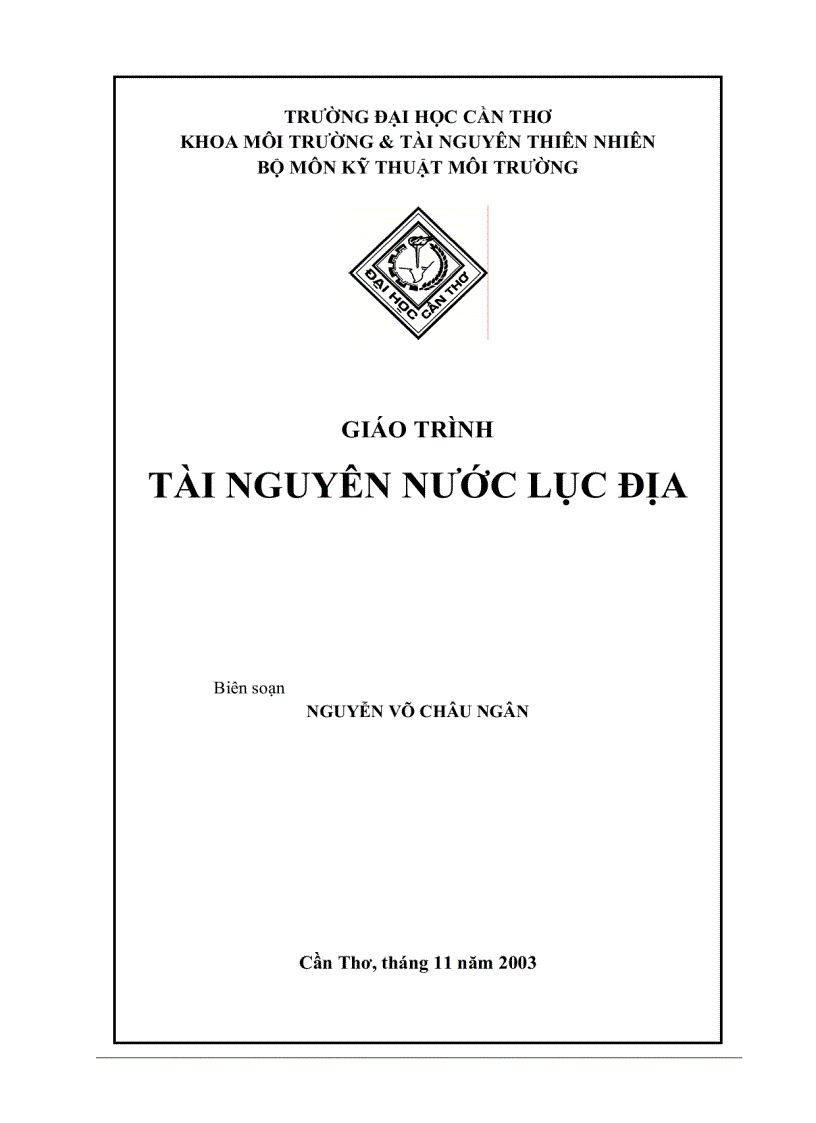 TRƯỜNG ĐẠI HỌC CẦN THƠ
KHOA MÔI TRƯỜNG & TÀI NGUYÊN THIÊN NHIÊN
BỘ MÔN KỸ THUẬT MÔI TRƯỜNG

ĐẠI HỌC CẦN THƠ

GIÁO TRÌNH

TÀI NGUYÊN NƯỚC LỤC ĐỊA

Biên soạn
NGUYỄN VÕ CHÂU NGÂN

Cần Thơ, tháng 11 năm 2003